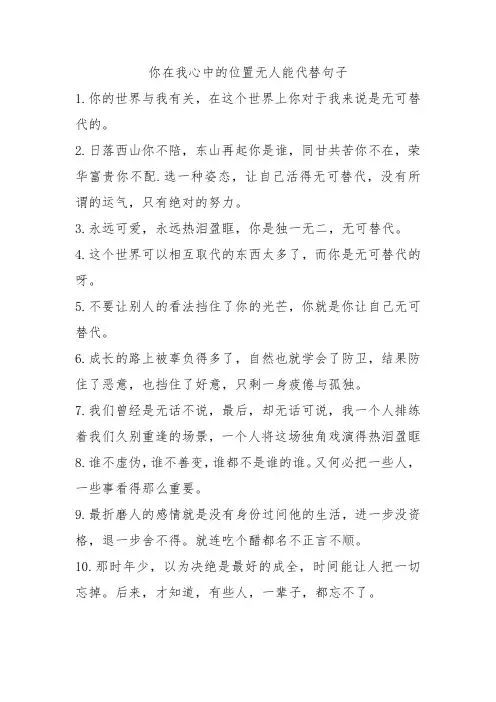 你在我心中的位置无人能代替句子

1.你的世界与我有关，在这个世界上你对于我来说是无可替代的。

2.日落西山你不陪，东山再起你是谁，同甘共苦你不在，荣华富贵你不配.选一种姿态，让自己活得无可替代，没有所谓的运气，只有绝对的努力。

3.永远可爱，永远热泪盈眶，你是独一无二，无可替代。

4.这个世界可以相互取代的东西太多了，而你是无可替代的呀。

5.不要让别人的看法挡住了你的光芒，你就是你让自己无可替代。

6.成长的路上被辜负得多了，自然也就学会了防卫，结果防住了恶意，也挡住了好意，只剩一身疲倦与孤独。

7.我们曾经是无话不说，最后，却无话可说，我一个人排练着我们久别重逢的场景，一个人将这场独角戏演得热泪盈眶

8.谁不虚伪，谁不善变，谁都不是谁的谁。又何必把一些人，一些事看得那么重要。

9.最折磨人的感情就是没有身份过问他的生活，进一步没资格，退一步舍不得。就连吃个醋都名不正言不顺。

10.那时年少，以为决绝是最好的成全，时间能让人把一切忘掉。后来，才知道，有些人，一辈子，都忘不了。